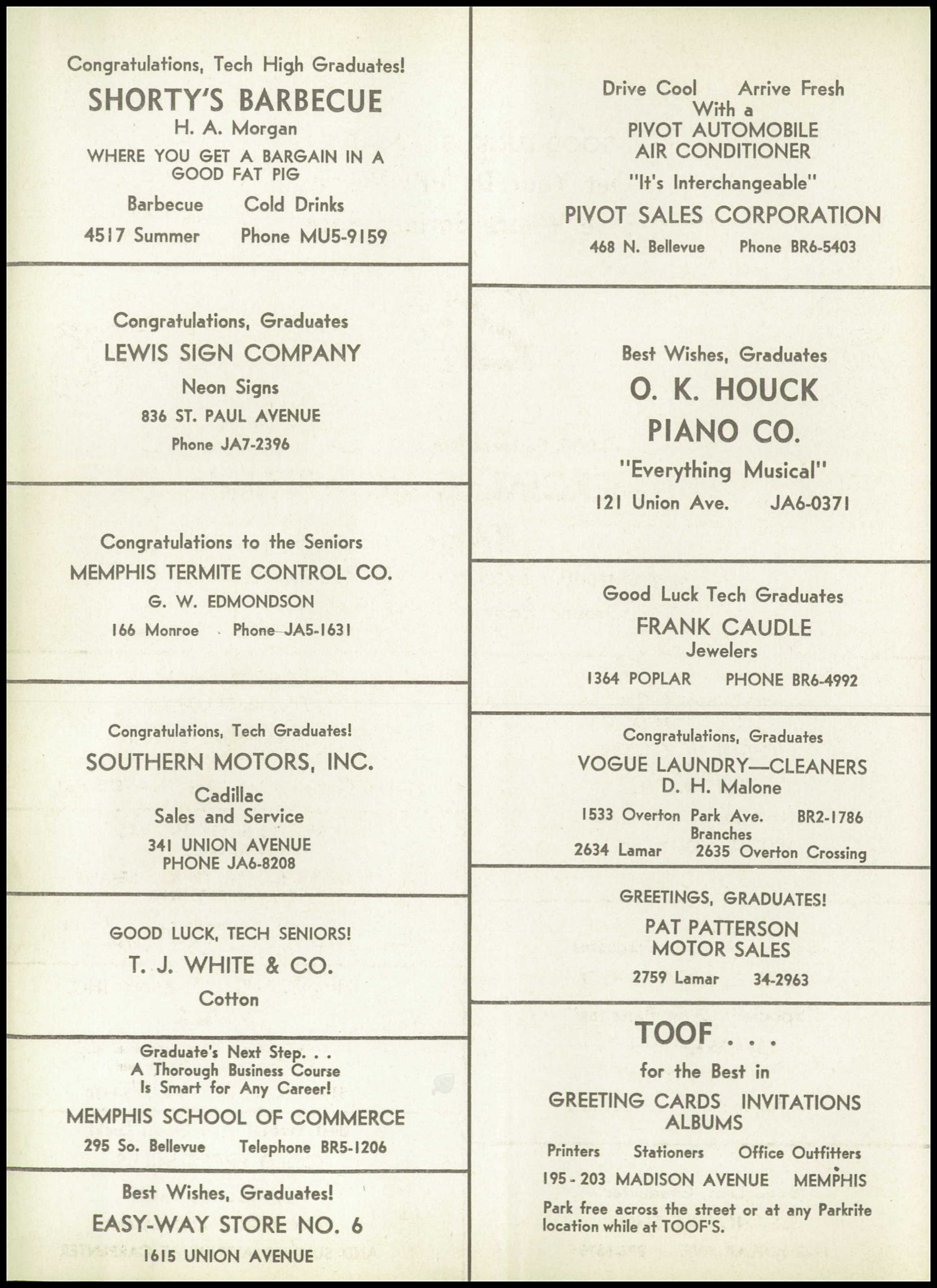 Congratulations, Tech High Graduates!
SHORTY'S BARBECUE
H. A. Morgan
WHERE YOU GET A BARGAIN IN A GOOD FAT PIG
Barbecue Cold Drinks
4517 Summer Phone MU5-9159

Congratulations, Graduates
LEWIS SIGN COMPANY
Neon Signs
836 ST. PAUL AVENUE
Phone JA7-2396

Congratulations to the Seniors
MEMPHIS TERMITE CONTROL CO.
G. W. EDMONDSON
166 Monroe Phone JA5-1631

Congratulations, Tech Graduates!
SOUTHERN MOTORS, INC.
Cadillac
Sales and Service
341 UNION AVENUE
PHONE JA6-8208

GOOD LUCK, TECH SENIORS!
T. J. WHITE & CO.
Cotton

Graduate's Next Step. . .
A Thorough Business Course
Is Smart for Any Career!
MEMPHIS SCHOOL OF COMMERCE
295 So. Bellevue Telephone BR5-1206

Best Wishes, Graduates!
EASY-WAY STORE NO. 6
1615 UNION AVENUE

Drive Cool Arrive Fresh
With a
PIVOT AUTOMOBILE
AIR CONDITIONER
"It's Interchangeable"
PIVOT SALES CORPORATION
468 N. Bellevue Phone BR6-5403

Best Wishes, Graduates
O. K. HOUCK
PIANO CO.
"Everything Musical"
121 Union Ave. JA6-0371

Good Luck Tech Graduates
FRANK CAUDLE
Jewelers
1364 POPLAR PHONE BR6-4992

Congratulations, Graduates
VOGUE LAUNDRY—CLEANERS
D. H. Malone
1533 Overton Park Ave. BR2-1786
Branches
2634 Lamar 2635 Overton Crossing

GREETINGS, GRADUATES!
PAT PATTERSON
MOTOR SALES
2759 Lamar 34-2963

TOOF . . .
for the Best in
GREETING CARDS INVITATIONS
ALBUMS
Printers Stationers Office Outfitters
195 - 203 MADISON AVENUE MEMPHIS
Park free across the street or at any Parkrite location while at TOOF'S.